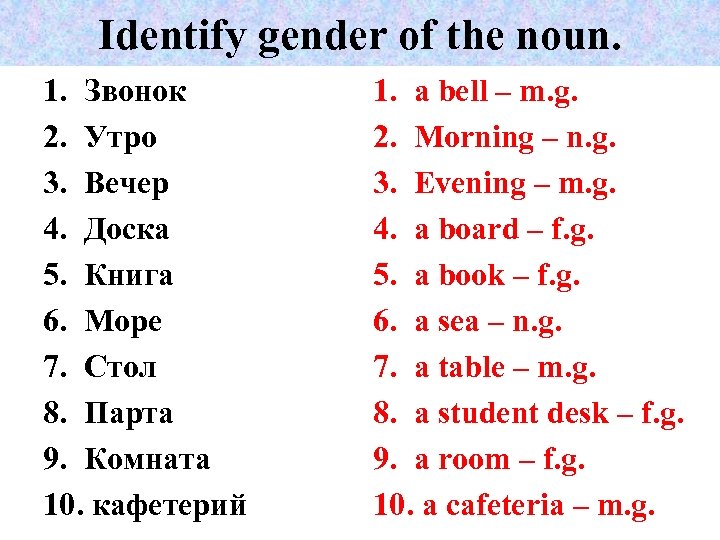 Identify gender of the noun.

1. Звонок
2. Утро
3. Вечер
4. Доска
5. Книга
6. Море
7. Стол
8. Парта
9. Комната
10. кафетерий

1. a bell – m.g.
2. Morning – n.g.
3. Evening – m.g.
4. a board – f.g.
5. a book – f.g.
6. a sea – n.g.
7. a table – m.g.
8. a student desk – f.g.
9. a room – f.g.
10. a cafeteria – m.g.